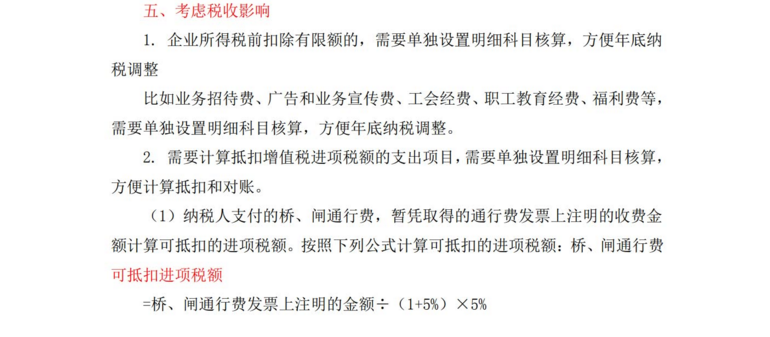 五、考虑税收影响

1. 企业所得税前扣除有限额的，需要单独设置明细科目核算，方便年底纳税调整

比如业务招待费、广告和业务宣传费、工会经费、职工教育经费、福利费等，需要单独设置明细科目核算，方便年底纳税调整。

2. 需要计算抵扣增值税进项税额的支出项目，需要单独设置明细科目核算，方便计算抵扣和对账。

（1）纳税人支付的桥、闸通行费，暂凭取得的通行费发票上注明的收费金额计算可抵扣的进项税额。按照下列公式计算可抵扣的进项税额：桥、闸通行费可抵扣进项税额

=桥、闸通行费发票上注明的金额÷（1+5%）×5%